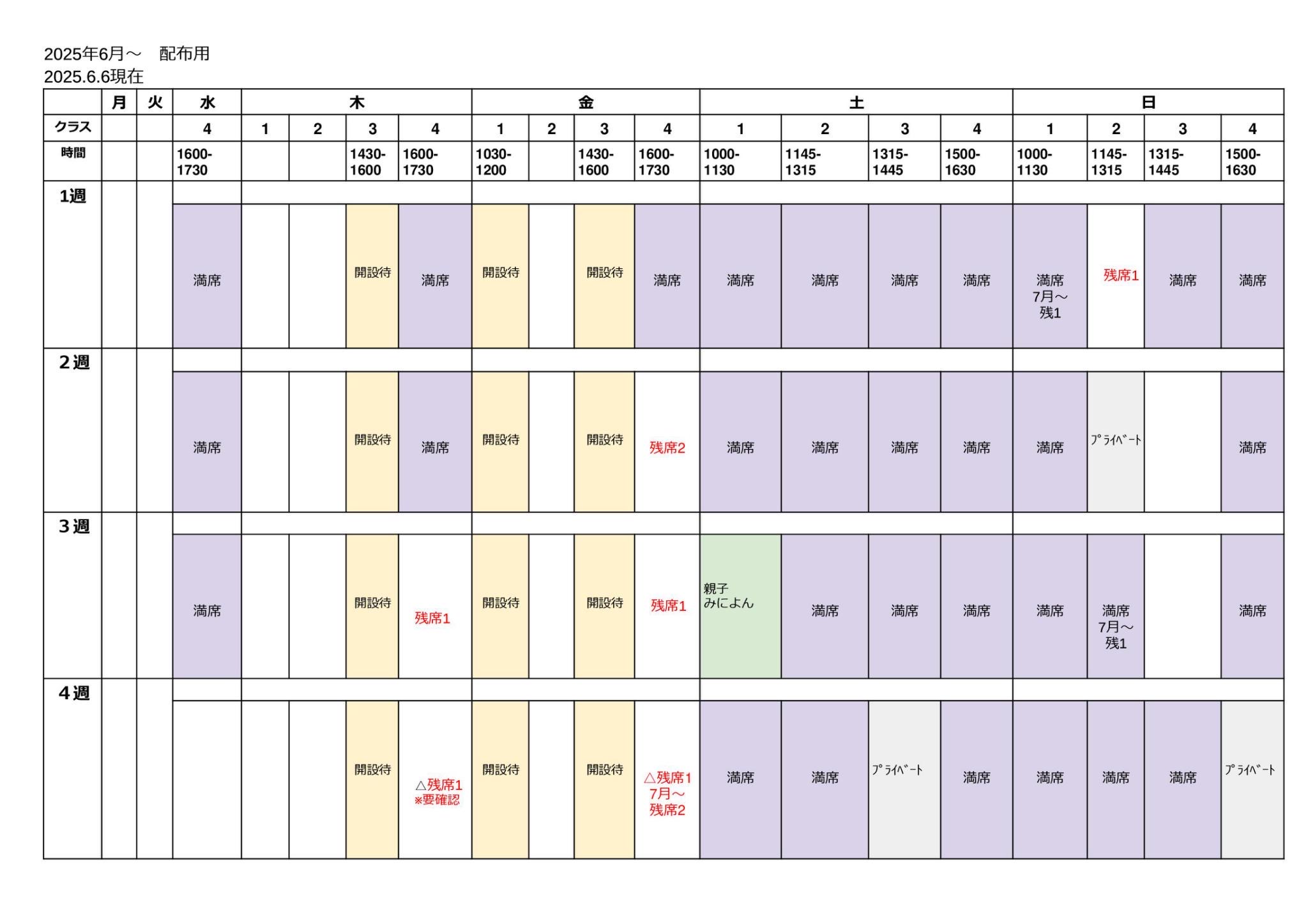 2025年6月～　配布用
2025.6.6現在

|  | 月 | 火 | 水 | 木 | 木 | 木 | 木 | 金 | 金 | 金 | 金 | 土 | 土 | 土 | 土 | 日 | 日 | 日 | 日 |
|---|---|---|---|---|---|---|---|---|---|---|---|---|---|---|---|---|---|---|---|
| クラス |  |  | 4 | 1 | 2 | 3 | 4 | 1 | 2 | 3 | 4 | 1 | 2 | 3 | 4 | 1 | 2 | 3 | 4 |
| 時間 |  |  | 1600-1730 |  |  | 1430-1600 | 1600-1730 | 1030-1200 |  | 1430-1600 | 1600-1730 | 1000-1130 | 1145-1315 | 1315-1445 | 1500-1630 | 1000-1130 | 1145-1315 | 1315-1445 | 1500-1630 |
| 1週 |  |  | 満席 |  |  | 開設待 | 満席 | 開設待 |  | 開設待 | 満席 | 満席 | 満席 | 満席 | 満席 | 満席 7月～ 残1 | 残席1 | 満席 | 満席 |
| 2週 |  |  | 満席 |  |  | 開設待 | 満席 | 開設待 |  | 開設待 | 残席2 | 満席 | 満席 | 満席 | 満席 | 満席 | ﾌﾟﾗｲﾍﾞｰﾄ |  | 満席 |
| 3週 |  |  | 満席 |  |  | 開設待 | 残席1 | 開設待 |  | 開設待 | 残席1 | 親子 みによん | 満席 | 満席 | 満席 | 満席 | 満席 7月～ 残1 |  | 満席 |
| 4週 |  |  |  |  |  | 開設待 | △残席1 ※要確認 | 開設待 |  | 開設待 | △残席1 7月～ 残席2 | 満席 | 満席 | ﾌﾟﾗｲﾍﾞｰﾄ | 満席 | 満席 | 満席 | 満席 | ﾌﾟﾗｲﾍﾞｰﾄ |